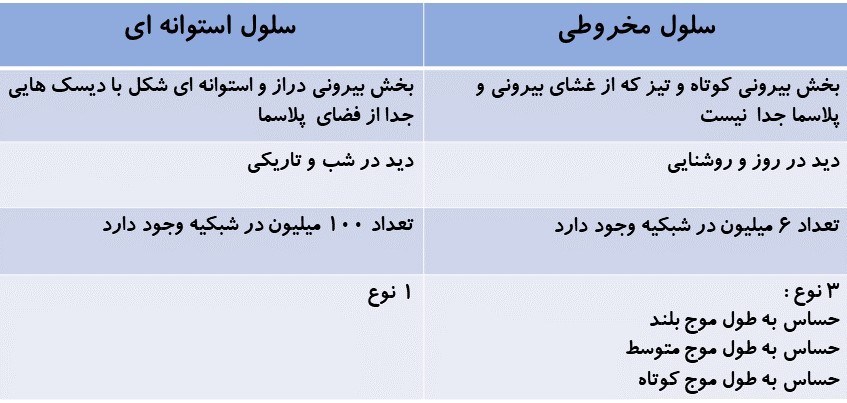 | سلول مخروطی | سلول استوانه ای |
|---|---|
| بخش بیرونی کوتاه و تیز که از غشای بیرونی و پلاسما جدا نیست | بخش بیرونی دراز و استوانه ای شکل با دیسک هایی جدا از فضای پلاسما |
| دید در روز و روشنایی | دید در شب و تاریکی |
| تعداد ۶ میلیون در شبکیه وجود دارد | تعداد ۱۰۰ میلیون در شبکیه وجود دارد |
| ۳ نوع : حساس به طول موج بلند حساس به طول موج متوسط حساس به طول موج کوتاه | ۱ نوع |